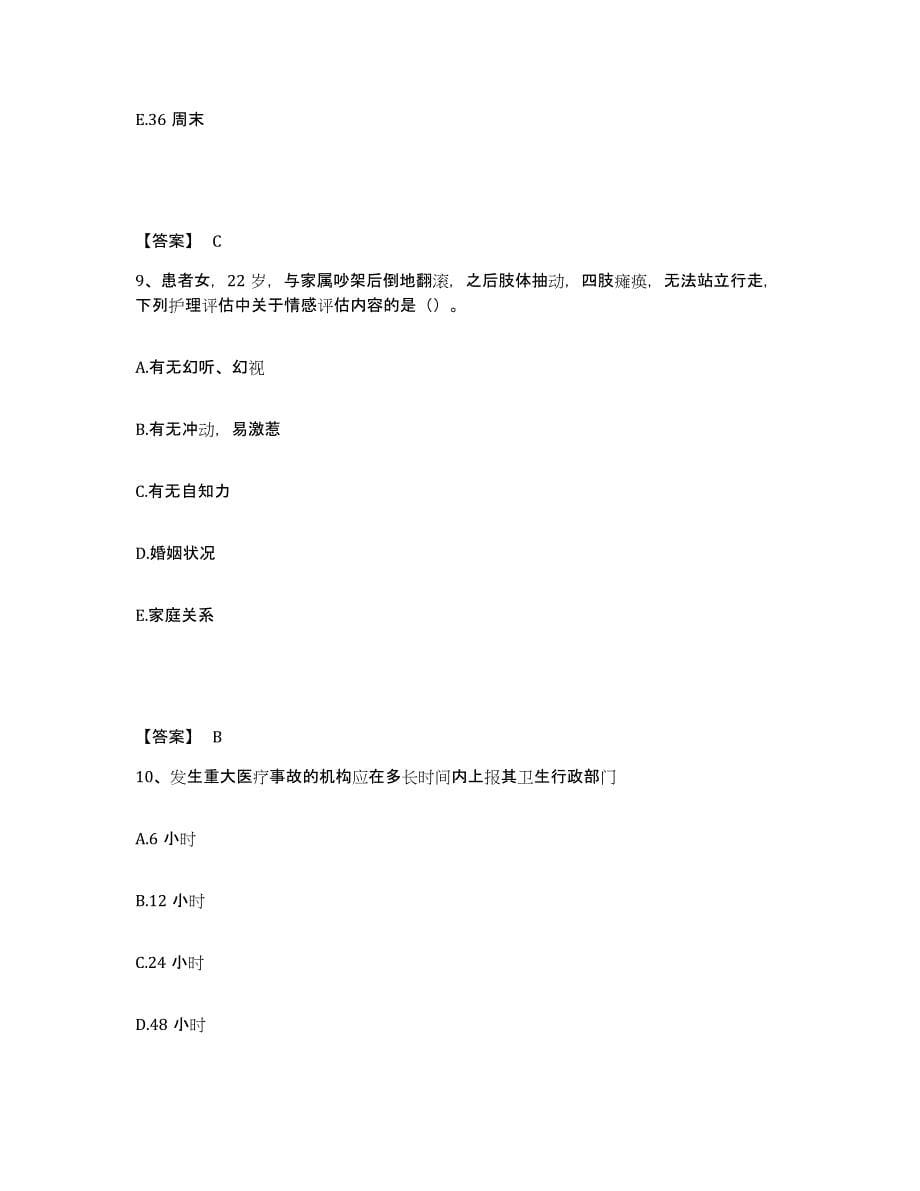 E.36 周末

【答案】 C

9、患者女，22 岁，与家属吵架后倒地翻滚，之后肢体抽动，四肢瘫痪，无法站立行走，下列护理评估中关于情感评估内容的是（）。

A.有无幻听、幻视

B.有无冲动，易激惹

C.有无自知力

D.婚姻状况

E.家庭关系

【答案】 B

10、发生重大医疗事故的机构应在多长时间内上报其卫生行政部门

A.6 小时

B.12 小时

C.24 小时

D.48 小时